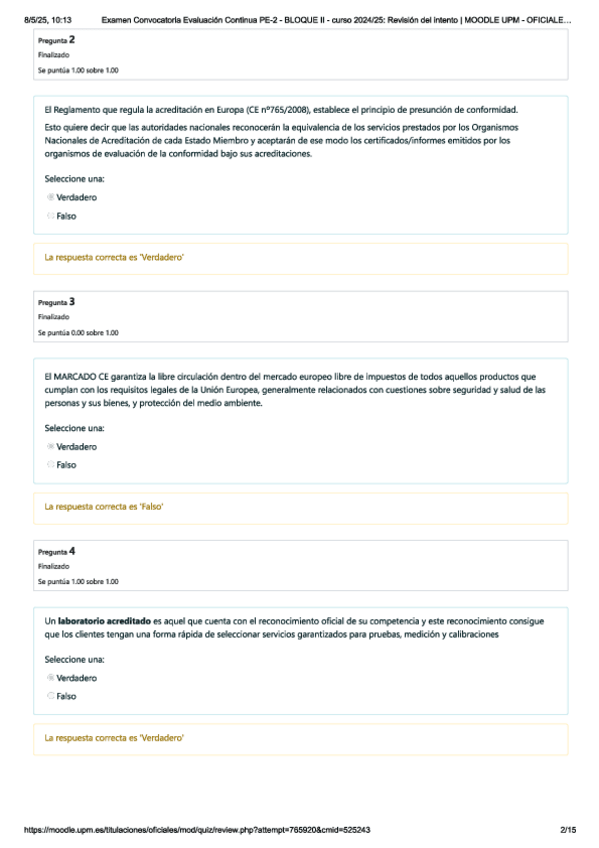 8/5/25, 10:13 Examen Convocatoria Evaluación Continua PE-2 - BLOQUE II - curso 2024/25: Revisión del intento | MOODLE UPM - OFICIALE...

Pregunta 2
Finalizado
Se puntúa 1.00 sobre 1.00

El Reglamento que regula la acreditación en Europa (CE nº765/2008), establece el principio de presunción de conformidad.

Esto quiere decir que las autoridades nacionales reconocerán la equivalencia de los servicios prestados por los Organismos Nacionales de Acreditación de cada Estado Miembro y aceptarán de ese modo los certificados/informes emitidos por los organismos de evaluación de la conformidad bajo sus acreditaciones.

Seleccione una:
Verdadero
Falso

La respuesta correcta es 'Verdadero'

Pregunta 3
Finalizado
Se puntúa 0.00 sobre 1.00

El MARCADO CE garantiza la libre circulación dentro del mercado europeo libre de impuestos de todos aquellos productos que cumplan con los requisitos legales de la Unión Europea, generalmente relacionados con cuestiones sobre seguridad y salud de las personas y sus bienes, y protección del medio ambiente.

Seleccione una:
Verdadero
Falso

La respuesta correcta es 'Falso'

Pregunta 4
Finalizado
Se puntúa 1.00 sobre 1.00

Un laboratorio acreditado es aquel que cuenta con el reconocimiento oficial de su competencia y este reconocimiento consigue que los clientes tengan una forma rápida de seleccionar servicios garantizados para pruebas, medición y calibraciones

Seleccione una:
Verdadero
Falso

La respuesta correcta es 'Verdadero'

https://moodle.upm.es/titulaciones/oficiales/mod/quiz/review.php?attempt=765920&cmid=525243 2/15